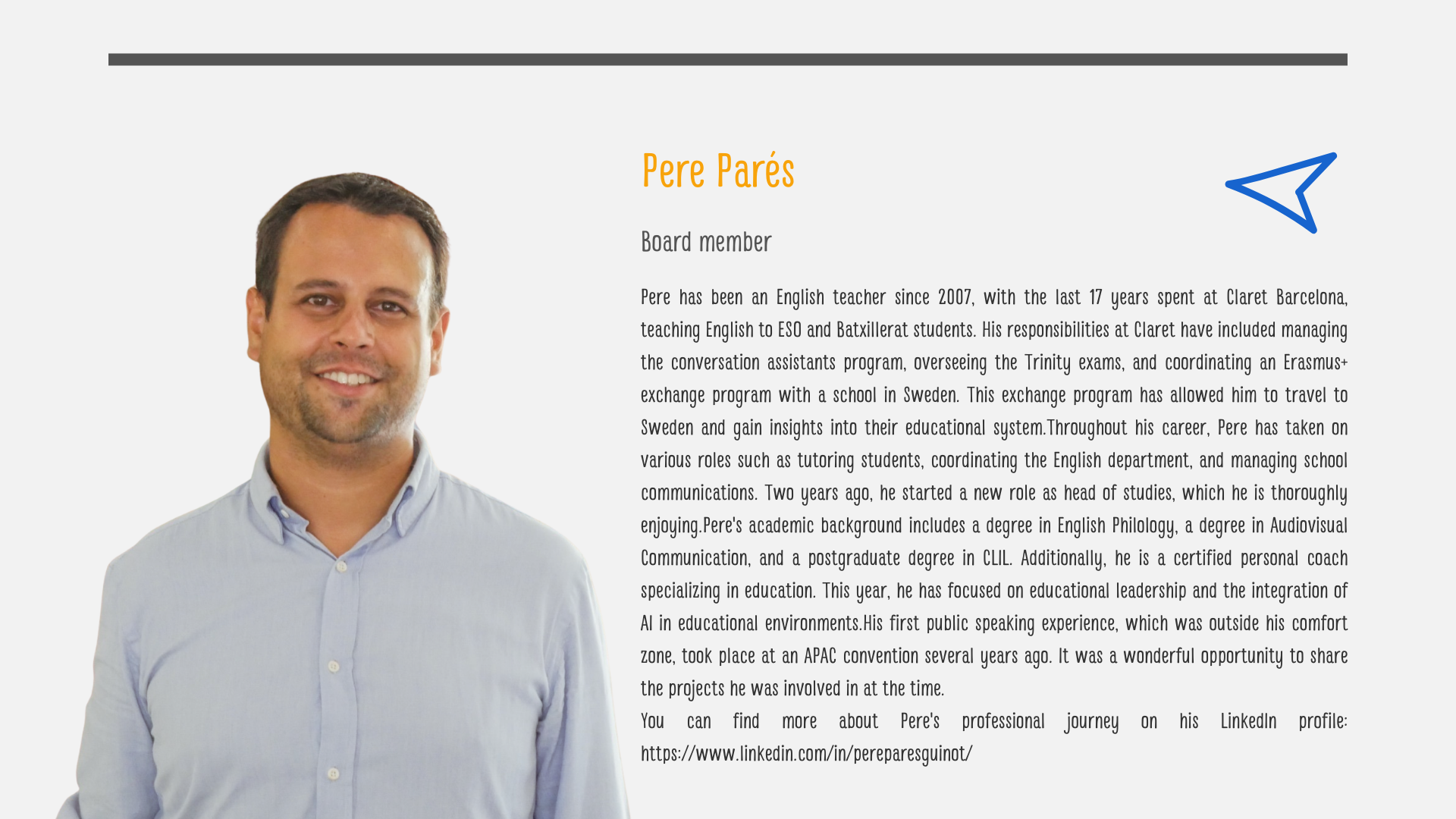 Pere Parés

Board member

Pere has been an English teacher since 2007, with the last 17 years spent at Claret Barcelona, teaching English to ESO and Batxillerat students. His responsibilities at Claret have included managing the conversation assistants program, overseeing the Trinity exams, and coordinating an Erasmus+ exchange program with a school in Sweden. This exchange program has allowed him to travel to Sweden and gain insights into their educational system.Throughout his career, Pere has taken on various roles such as tutoring students, coordinating the English department, and managing school communications. Two years ago, he started a new role as head of studies, which he is thoroughly enjoying.Pere's academic background includes a degree in English Philology, a degree in Audiovisual Communication, and a postgraduate degree in CLIL. Additionally, he is a certified personal coach specializing in education. This year, he has focused on educational leadership and the integration of AI in educational environments.His first public speaking experience, which was outside his comfort zone, took place at an APAC convention several years ago. It was a wonderful opportunity to share the projects he was involved in at the time.
You can find more about Pere's professional journey on his LinkedIn profile: https://www.linkedin.com/in/pereparesguinot/